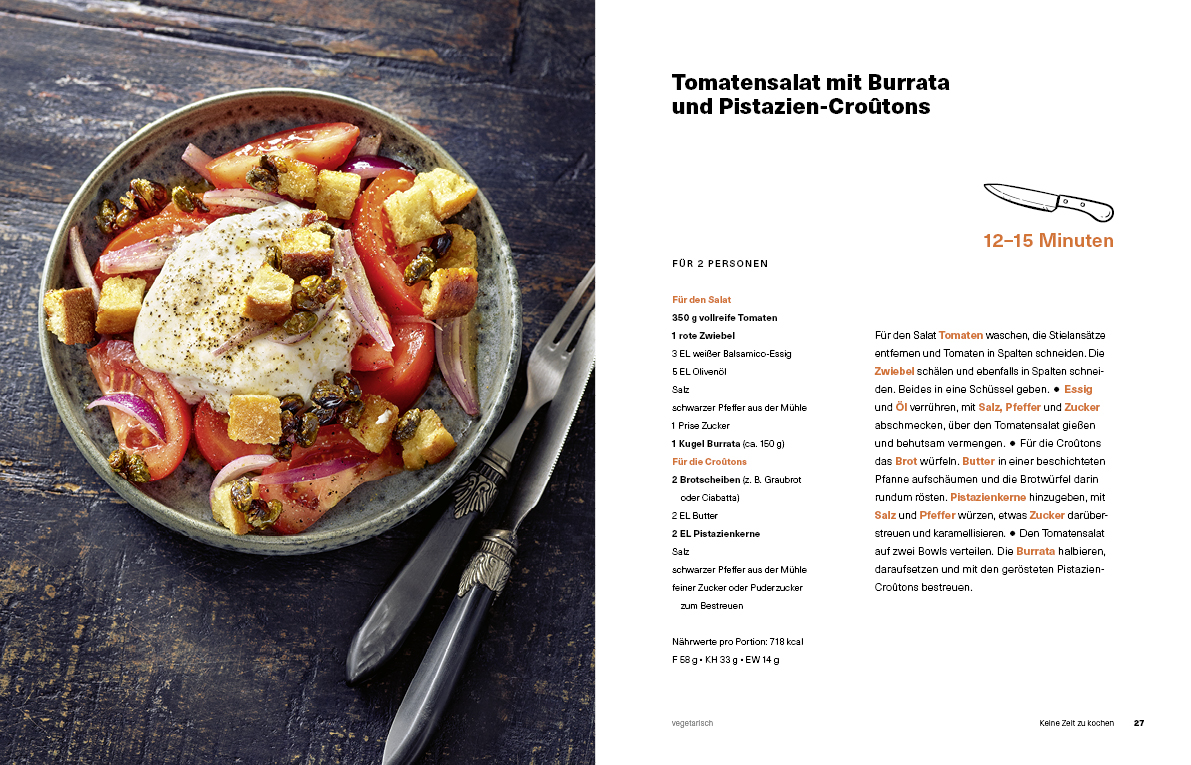 Tomatensalat mit Burrata und Pistazien-Croûtons

12–15 Minuten

FÜR 2 PERSONEN

Für den Salat
350 g vollreife Tomaten
1 rote Zwiebel
3 EL weißer Balsamico-Essig
5 EL Olivenöl
Salz
schwarzer Pfeffer aus der Mühle
1 Prise Zucker
1 Kugel Burrata (ca. 150 g)
Für die Croûtons
2 Brotscheiben (z. B. Graubrot oder Ciabatta)
2 EL Butter
2 EL Pistazienkerne
Salz
schwarzer Pfeffer aus der Mühle
feiner Zucker oder Puderzucker zum Bestreuen

Nährwerte pro Portion: 718 kcal
F 58 g • KH 33 g • EW 14 g

Für den Salat Tomaten waschen, die Stielansätze entfernen und Tomaten in Spalten schneiden. Die Zwiebel schälen und ebenfalls in Spalten schneiden. Beides in eine Schüssel geben. ● Essig und Öl verrühren, mit Salz, Pfeffer und Zucker abschmecken, über den Tomatensalat gießen und behutsam vermengen. ● Für die Croûtons das Brot würfeln. Butter in einer beschichteten Pfanne aufschäumen und die Brotwürfel darin rundum rösten. Pistazienkerne hinzugeben, mit Salz und Pfeffer würzen, etwas Zucker darüberstreuen und karamellisieren. ● Den Tomatensalat auf zwei Bowls verteilen. Die Burrata halbieren, daraufsetzen und mit den gerösteten Pistazien-Croûtons bestreuen.

vegetarisch

Keine Zeit zu kochen 27